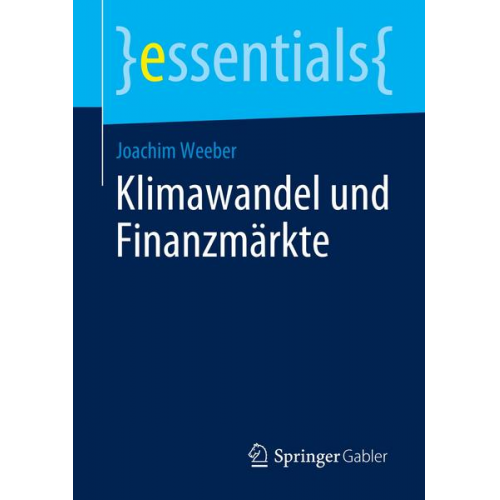 }essentials{

Joachim Weeber

Klimawandel und Finanzmärkte

Springer Gabler